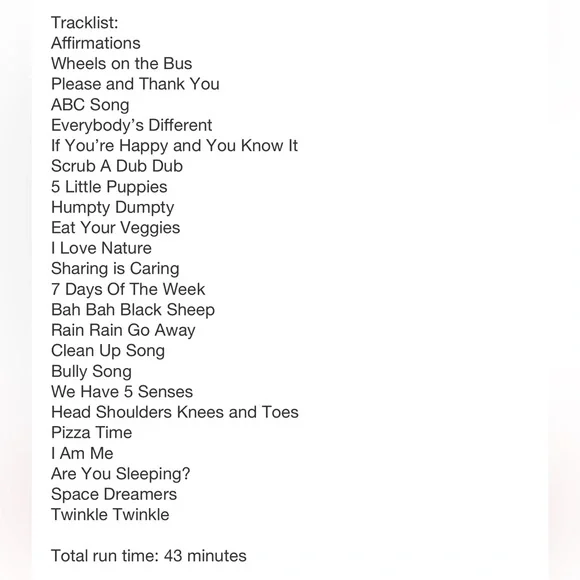 Tracklist:
Affirmations
Wheels on the Bus
Please and Thank You
ABC Song
Everybody's Different
If You're Happy and You Know It
Scrub A Dub Dub
5 Little Puppies
Humpty Dumpty
Eat Your Veggies
I Love Nature
Sharing is Caring
7 Days Of The Week
Bah Bah Black Sheep
Rain Rain Go Away
Clean Up Song
Bully Song
We Have 5 Senses
Head Shoulders Knees and Toes
Pizza Time
I Am Me
Are You Sleeping?
Space Dreamers
Twinkle Twinkle

Total run time: 43 minutes